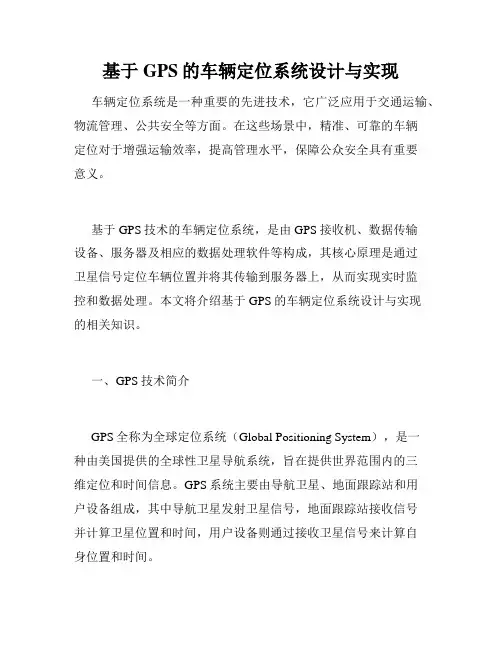 基于 GPS 的车辆定位系统设计与实现

车辆定位系统是一种重要的先进技术，它广泛应用于交通运输、物流管理、公共安全等方面。在这些场景中，精准、可靠的车辆定位对于增强运输效率，提高管理水平，保障公众安全具有重要意义。

基于 GPS 技术的车辆定位系统，是由 GPS 接收机、数据传输设备、服务器及相应的数据处理软件等构成，其核心原理是通过卫星信号定位车辆位置并将其传输到服务器上，从而实现实时监控和数据处理。本文将介绍基于 GPS 的车辆定位系统设计与实现的相关知识。

一、GPS 技术简介

GPS 全称为全球定位系统（Global Positioning System），是一种由美国提供的全球性卫星导航系统，旨在提供世界范围内的三维定位和时间信息。GPS 系统主要由导航卫星、地面跟踪站和用户设备组成，其中导航卫星发射卫星信号，地面跟踪站接收信号并计算卫星位置和时间，用户设备则通过接收卫星信号来计算自身位置和时间。